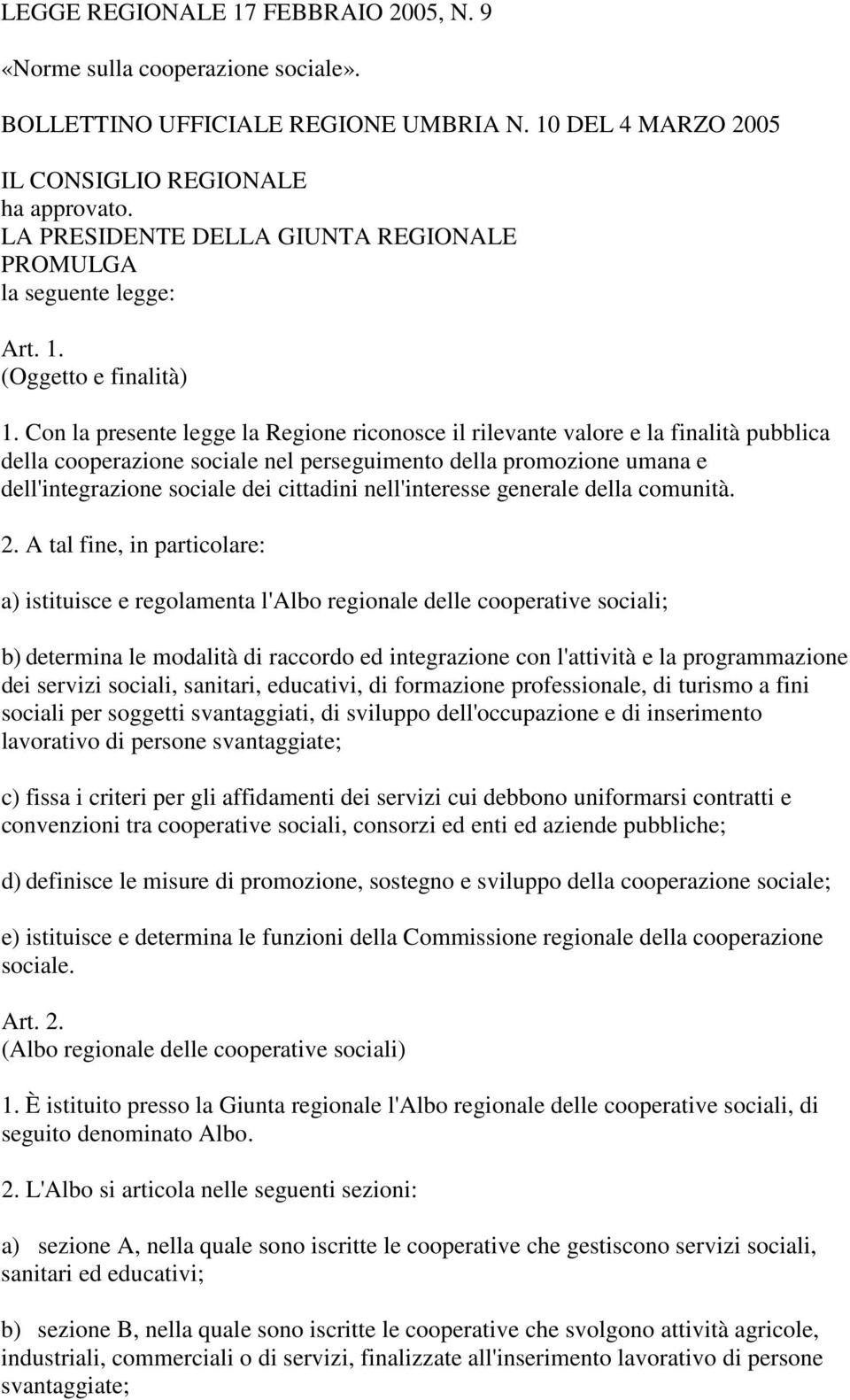 LEGGE REGIONALE 17 FEBBRAIO 2005, N. 9
«Norme sulla cooperazione sociale».

BOLLETTINO UFFICIALE REGIONE UMBRIA N. 10 DEL 4 MARZO 2005

IL CONSIGLIO REGIONALE
ha approvato.
LA PRESIDENTE DELLA GIUNTA REGIONALE
PROMULGA
la seguente legge:

Art. 1.
(Oggetto e finalità)

1. Con la presente legge la Regione riconosce il rilevante valore e la finalità pubblica della cooperazione sociale nel perseguimento della promozione umana e dell'integrazione sociale dei cittadini nell'interesse generale della comunità.

2. A tal fine, in particolare:

a) istituisce e regolamenta l'Albo regionale delle cooperative sociali;

b) determina le modalità di raccordo ed integrazione con l'attività e la programmazione dei servizi sociali, sanitari, educativi, di formazione professionale, di turismo a fini sociali per soggetti svantaggiati, di sviluppo dell'occupazione e di inserimento lavorativo di persone svantaggiate;

c) fissa i criteri per gli affidamenti dei servizi cui debbono uniformarsi contratti e convenzioni tra cooperative sociali, consorzi ed enti ed aziende pubbliche;

d) definisce le misure di promozione, sostegno e sviluppo della cooperazione sociale;

e) istituisce e determina le funzioni della Commissione regionale della cooperazione sociale.

Art. 2.
(Albo regionale delle cooperative sociali)

1. È istituito presso la Giunta regionale l'Albo regionale delle cooperative sociali, di seguito denominato Albo.

2. L'Albo si articola nelle seguenti sezioni:

a) sezione A, nella quale sono iscritte le cooperative che gestiscono servizi sociali, sanitari ed educativi;

b) sezione B, nella quale sono iscritte le cooperative che svolgono attività agricole, industriali, commerciali o di servizi, finalizzate all'inserimento lavorativo di persone svantaggiate;